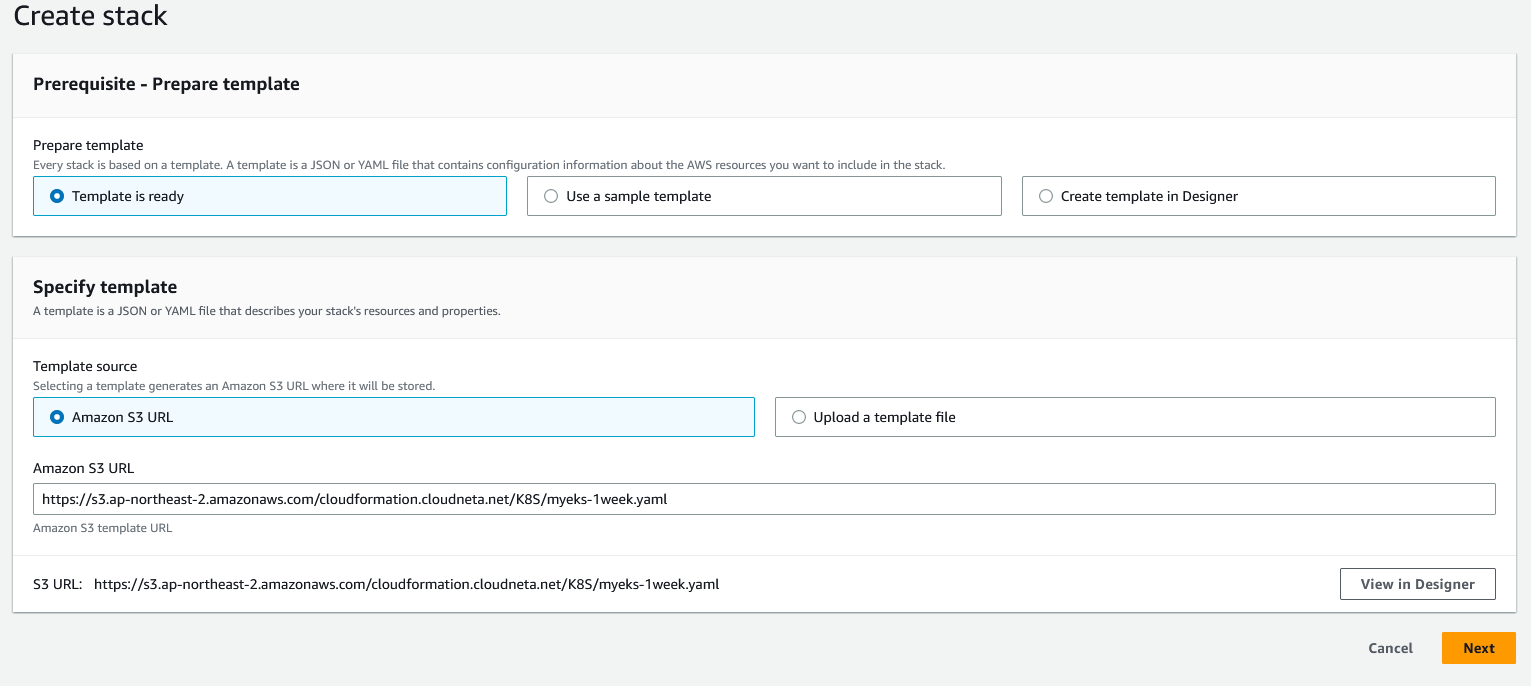 Create stack

Prerequisite - Prepare template

Prepare template
Every stack is based on a template. A template is a JSON or YAML file that contains configuration information about the AWS resources you want to include in the stack.

Template is ready

Use a sample template

Create template in Designer

Specify template
A template is a JSON or YAML file that describes your stack's resources and properties.

Template source
Selecting a template generates an Amazon S3 URL where it will be stored.

Amazon S3 URL

Upload a template file

Amazon S3 URL
https://s3.ap-northeast-2.amazonaws.com/cloudformation.cloudneta.net/K8S/myeks-1week.yaml
Amazon S3 template URL

S3 URL: https://s3.ap-northeast-2.amazonaws.com/cloudformation.cloudneta.net/K8S/myeks-1week.yaml

View in Designer

Cancel

Next